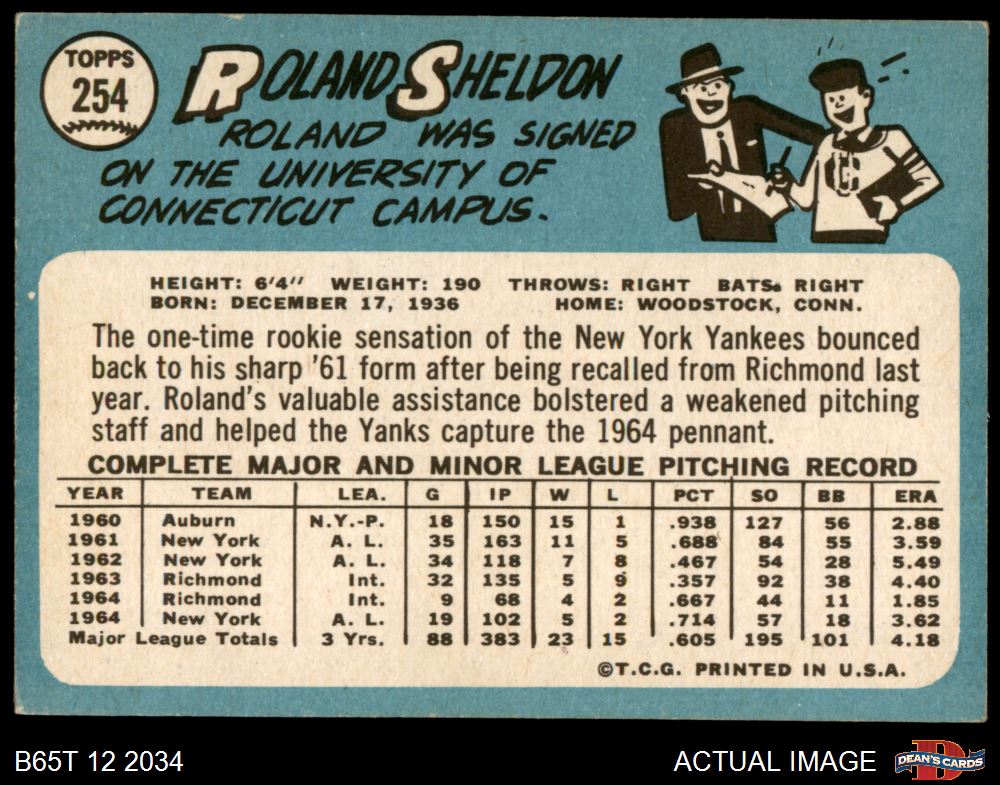 TOPPS
254

ROLAND SHELDON

ROLAND WAS SIGNED ON THE UNIVERSITY OF CONNECTICUT CAMPUS.

HEIGHT: 6'4" WEIGHT: 190 THROWS: RIGHT BATS: RIGHT
BORN: DECEMBER 17, 1936 HOME: WOODSTOCK, CONN.

The one-time rookie sensation of the New York Yankees bounced back to his sharp '61 form after being recalled from Richmond last year. Roland's valuable assistance bolstered a weakened pitching staff and helped the Yanks capture the 1964 pennant.

COMPLETE MAJOR AND MINOR LEAGUE PITCHING RECORD

| YEAR | TEAM | LEA. | G | IP | W | L | PCT | SO | BB | ERA |
|---|---|---|---|---|---|---|---|---|---|---|
| 1960 | Auburn | N.Y.-P. | 18 | 150 | 15 | 1 | .938 | 127 | 56 | 2.88 |
| 1961 | New York | A. L. | 35 | 163 | 11 | 5 | .688 | 84 | 55 | 3.59 |
| 1962 | New York | A. L. | 34 | 118 | 7 | 8 | .467 | 54 | 28 | 5.49 |
| 1963 | Richmond | Int. | 32 | 135 | 5 | 9 | .357 | 92 | 38 | 4.40 |
| 1964 | Richmond | Int. | 9 | 68 | 4 | 2 | .667 | 44 | 11 | 1.85 |
| 1964 | New York | A. L. | 19 | 102 | 5 | 2 | .714 | 57 | 18 | 3.62 |
| Major League Totals | | 3 Yrs. | 88 | 383 | 23 | 15 | .605 | 195 | 101 | 4.18 |

©T.C.G. PRINTED IN U.S.A.

B65T 12 2034

ACTUAL IMAGE

DEAN'S CARDS